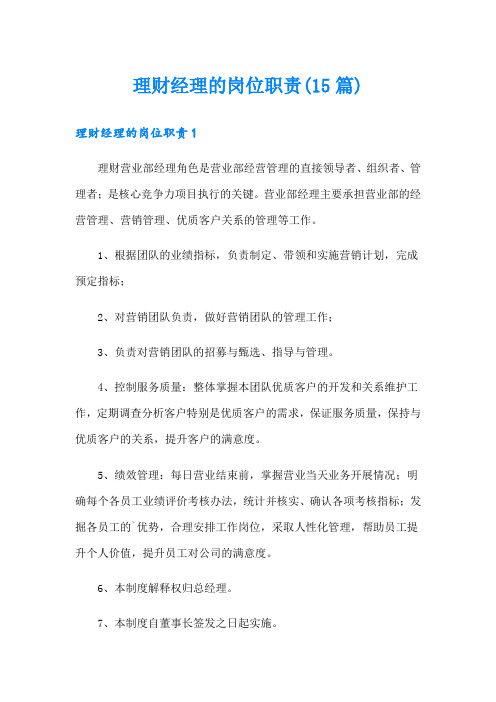 理财经理的岗位职责(15篇)

理财经理的岗位职责1

理财营业部经理角色是营业部经营管理的直接领导者、组织者、管理者；是核心竞争力项目执行的关键。营业部经理主要承担营业部的经营管理、营销管理、优质客户关系的管理等工作。

1、根据团队的业绩指标，负责制定、带领和实施营销计划，完成预定指标；

2、对营销团队负责，做好营销团队的管理工作；

3、负责对营销团队的招募与甄选、指导与管理。

4、控制服务质量：整体掌握本团队优质客户的开发和关系维护工作，定期调查分析客户特别是优质客户的需求，保证服务质量，保持与优质客户的关系，提升客户的满意度。

5、绩效管理：每日营业结束前，掌握营业当天业务开展情况；明确每个各员工业绩评价考核办法，统计并核实、确认各项考核指标；发掘各员工的`优势，合理安排工作岗位，采取人性化管理，帮助员工提升个人价值，提升员工对公司的满意度。

6、本制度解释权归总经理。

7、本制度自董事长签发之日起实施。